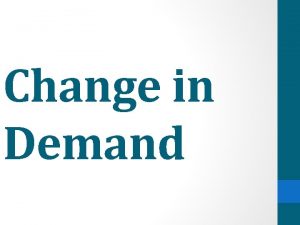 Change in Demand